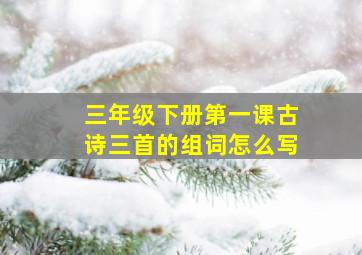 三年级下册第一课古诗三首的组词怎么写